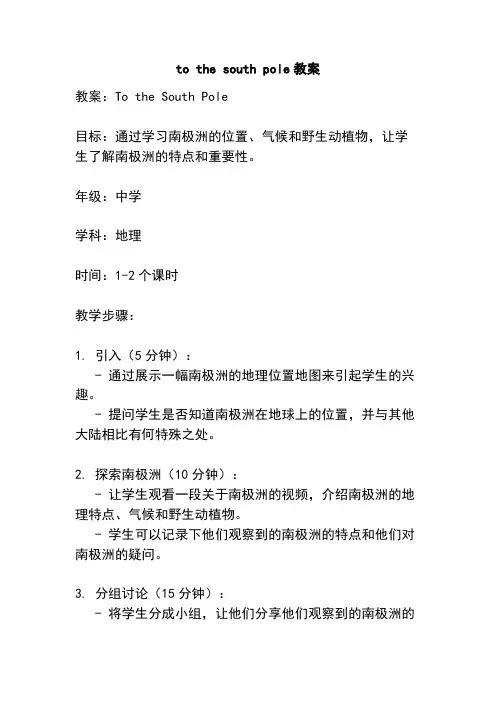 to the south pole 教案

教案：To the South Pole

目标：通过学习南极洲的位置、气候和野生动植物，让学生了解南极洲的特点和重要性。

年级：中学

学科：地理

时间：1-2 个课时

教学步骤：

1. 引入（5 分钟）：
- 通过展示一幅南极洲的地理位置地图来引起学生的兴趣。
- 提问学生是否知道南极洲在地球上的位置，并与其他大陆相比有何特殊之处。

2. 探索南极洲（10 分钟）：
- 让学生观看一段关于南极洲的视频，介绍南极洲的地理特点、气候和野生动植物。
- 学生可以记录下他们观察到的南极洲的特点和他们对南极洲的疑问。

3. 分组讨论（15 分钟）：
- 将学生分成小组，让他们分享他们观察到的南极洲的